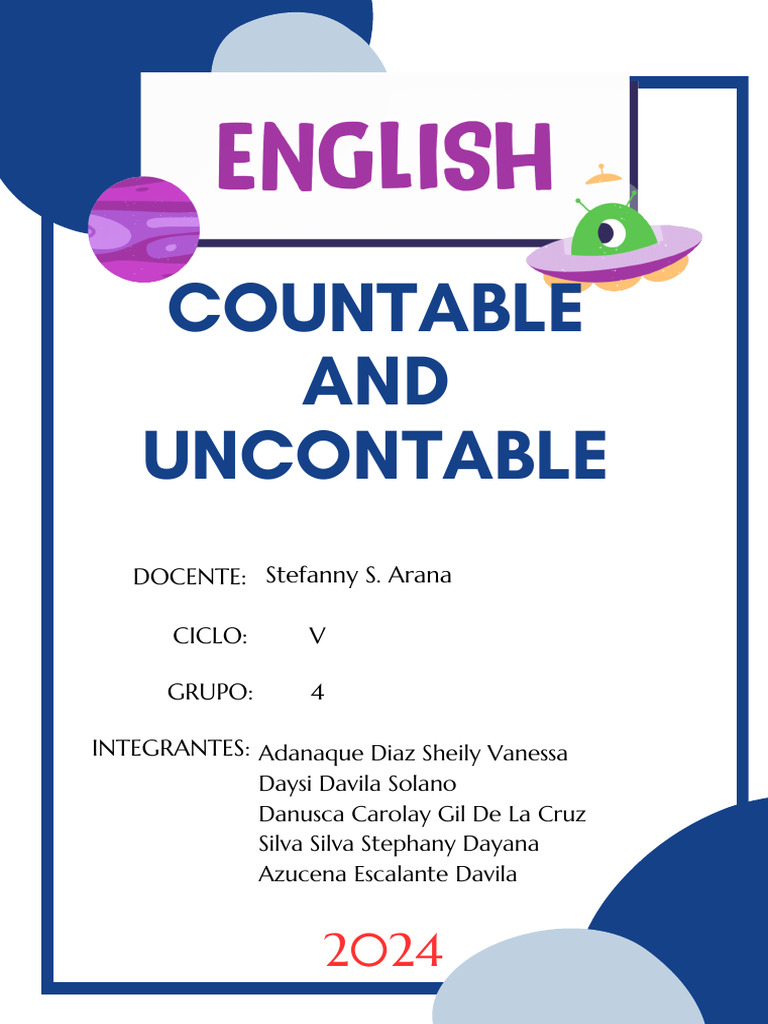 ENGLISH

COUNTABLE AND UNCONTABLE

DOCENTE: Stefanny S. Arana

CICLO: V

GRUPO: 4

INTEGRANTES: Adanaque Diaz Sheily Vanessa
Daysi Davila Solano
Danusca Carolay Gil De La Cruz
Silva Silva Stephany Dayana
Azucena Escalante Davila

2024